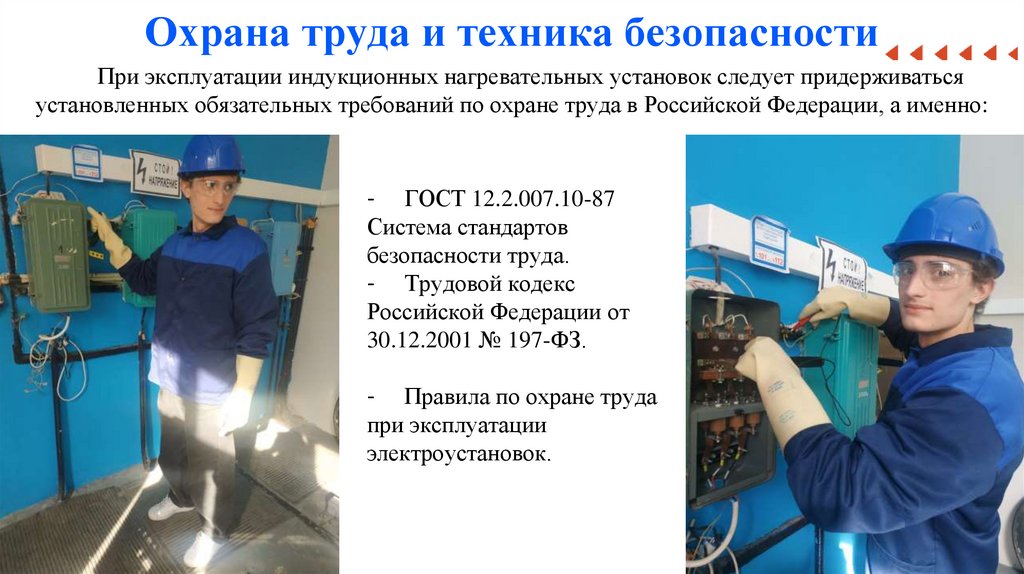 Охрана труда и техника безопасности

При эксплуатации индукционных нагревательных установок следует придерживаться установленных обязательных требований по охране труда в Российской Федерации, а именно:

- ГОСТ 12.2.007.10-87 Система стандартов безопасности труда.
- Трудовой кодекс Российской Федерации от 30.12.2001 № 197-ФЗ.

- Правила по охране труда при эксплуатации электроустановок.